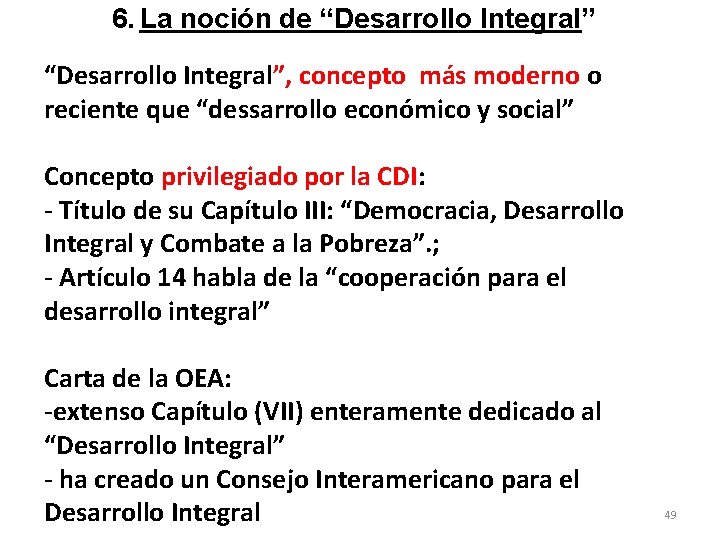 6. La noción de "Desarrollo Integral"

"Desarrollo Integral", concepto más moderno o reciente que "dessarrollo económico y social"

Concepto privilegiado por la CDI:
- Título de su Capítulo III: "Democracia, Desarrollo Integral y Combate a la Pobreza".;
- Artículo 14 habla de la "cooperación para el desarrollo integral"

Carta de la OEA:
-extenso Capítulo (VII) enteramente dedicado al "Desarrollo Integral"
- ha creado un Consejo Interamericano para el Desarrollo Integral

49